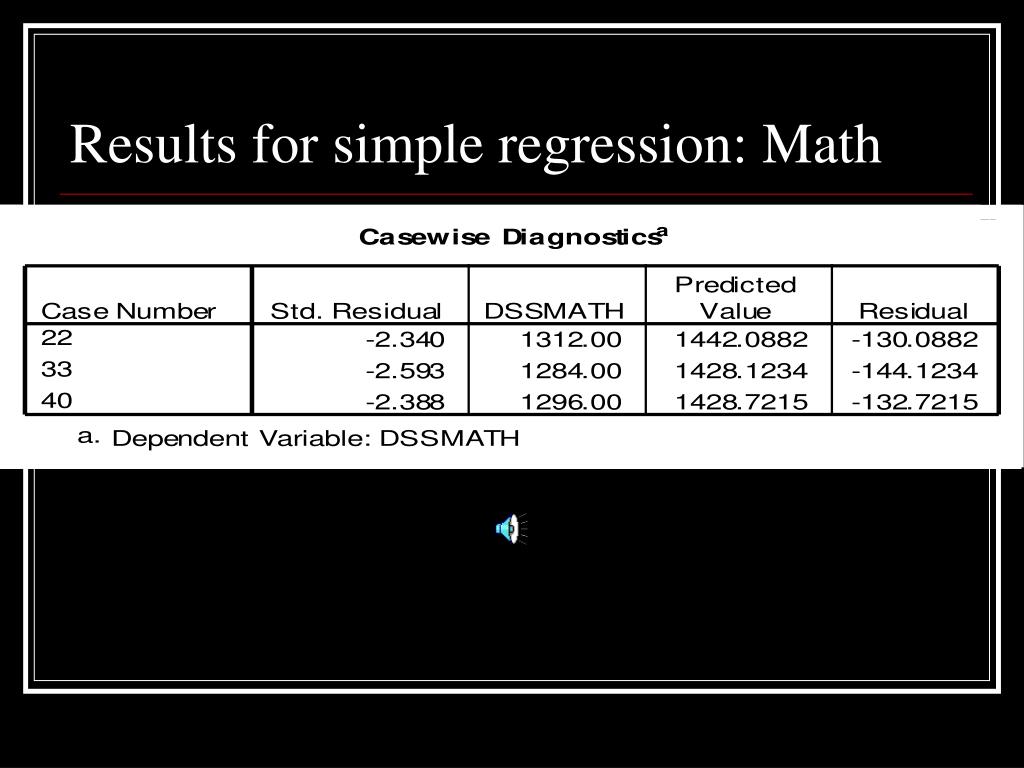 Results for simple regression: Math

Casewise Diagnostics$^a$

| Case Number | Std. Residual | DSSMATH | Predicted Value | Residual |
|---|---|---|---|---|
| 22 | -2.340 | 1312.00 | 1442.0882 | -130.0882 |
| 33 | -2.593 | 1284.00 | 1428.1234 | -144.1234 |
| 40 | -2.388 | 1296.00 | 1428.7215 | -132.7215 |

a. Dependent Variable: DSSMATH